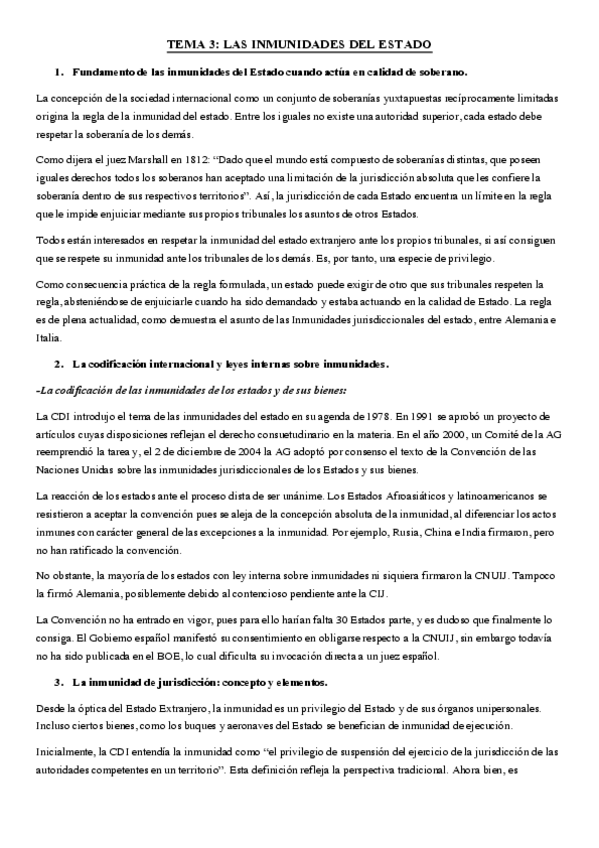 TEMA 3: LAS INMUNIDADES DEL ESTADO

1. Fundamento de las inmunidades del Estado cuando actúa en calidad de soberano.

La concepción de la sociedad internacional como un conjunto de soberanías yuxtapuestas recíprocamente limitadas origina la regla de la inmunidad del estado. Entre los iguales no existe una autoridad superior, cada estado debe respetar la soberanía de los demás.

Como dijera el juez Marshall en 1812: "Dado que el mundo está compuesto de soberanías distintas, que poseen iguales derechos todos los soberanos han aceptado una limitación de la jurisdicción absoluta que les confiere la soberanía dentro de sus respectivos territorios". Así, la jurisdicción de cada Estado encuentra un límite en la regla que le impide enjuiciar mediante sus propios tribunales los asuntos de otros Estados.

Todos están interesados en respetar la inmunidad del estado extranjero ante los propios tribunales, si así consiguen que se respete su inmunidad ante los tribunales de los demás. Es, por tanto, una especie de privilegio.

Como consecuencia práctica de la regla formulada, un estado puede exigir de otro que sus tribunales respeten la regla, absteniéndose de enjuiciarle cuando ha sido demandado y estaba actuando en la calidad de Estado. La regla es de plena actualidad, como demuestra el asunto de las Inmunidades jurisdiccionales del estado, entre Alemania e Italia.

2. La codificación internacional y leyes internas sobre inmunidades.

-La codificación de las inmunidades de los estados y de sus bienes:

La CDI introdujo el tema de las inmunidades del estado en su agenda de 1978. En 1991 se aprobó un proyecto de artículos cuyas disposiciones reflejan el derecho consuetudinario en la materia. En el año 2000, un Comité de la AG reemprendió la tarea y, el 2 de diciembre de 2004 la AG adoptó por consenso el texto de la Convención de las Naciones Unidas sobre las inmunidades jurisdiccionales de los Estados y sus bienes.

La reacción de los estados ante el proceso dista de ser unánime. Los Estados Afroasiáticos y latinoamericanos se resistieron a aceptar la convención pues se aleja de la concepción absoluta de la inmunidad, al diferenciar los actos inmunes con carácter general de las excepciones a la inmunidad. Por ejemplo, Rusia, China e India firmaron, pero no han ratificado la convención.

No obstante, la mayoría de los estados con ley interna sobre inmunidades ni siquiera firmaron la CNUIJ. Tampoco la firmó Alemania, posiblemente debido al contencioso pendiente ante la CIJ.

La Convención no ha entrado en vigor, pues para ello harían falta 30 Estados parte, y es dudoso que finalmente lo consiga. El Gobierno español manifestó su consentimiento en obligarse respecto a la CNUIJ, sin embargo todavía no ha sido publicada en el BOE, lo cual dificulta su invocación directa a un juez español.

3. La inmunidad de jurisdicción: concepto y elementos.

Desde la óptica del Estado Extranjero, la inmunidad es un privilegio del Estado y de sus órganos unipersonales. Incluso ciertos bienes, como los buques y aeronaves del Estado se benefician de inmunidad de ejecución.

Inicialmente, la CDI entendía la inmunidad como "el privilegio de suspensión del ejercicio de la jurisdicción de las autoridades competentes en un territorio". Esta definición refleja la perspectiva tradicional. Ahora bien, es